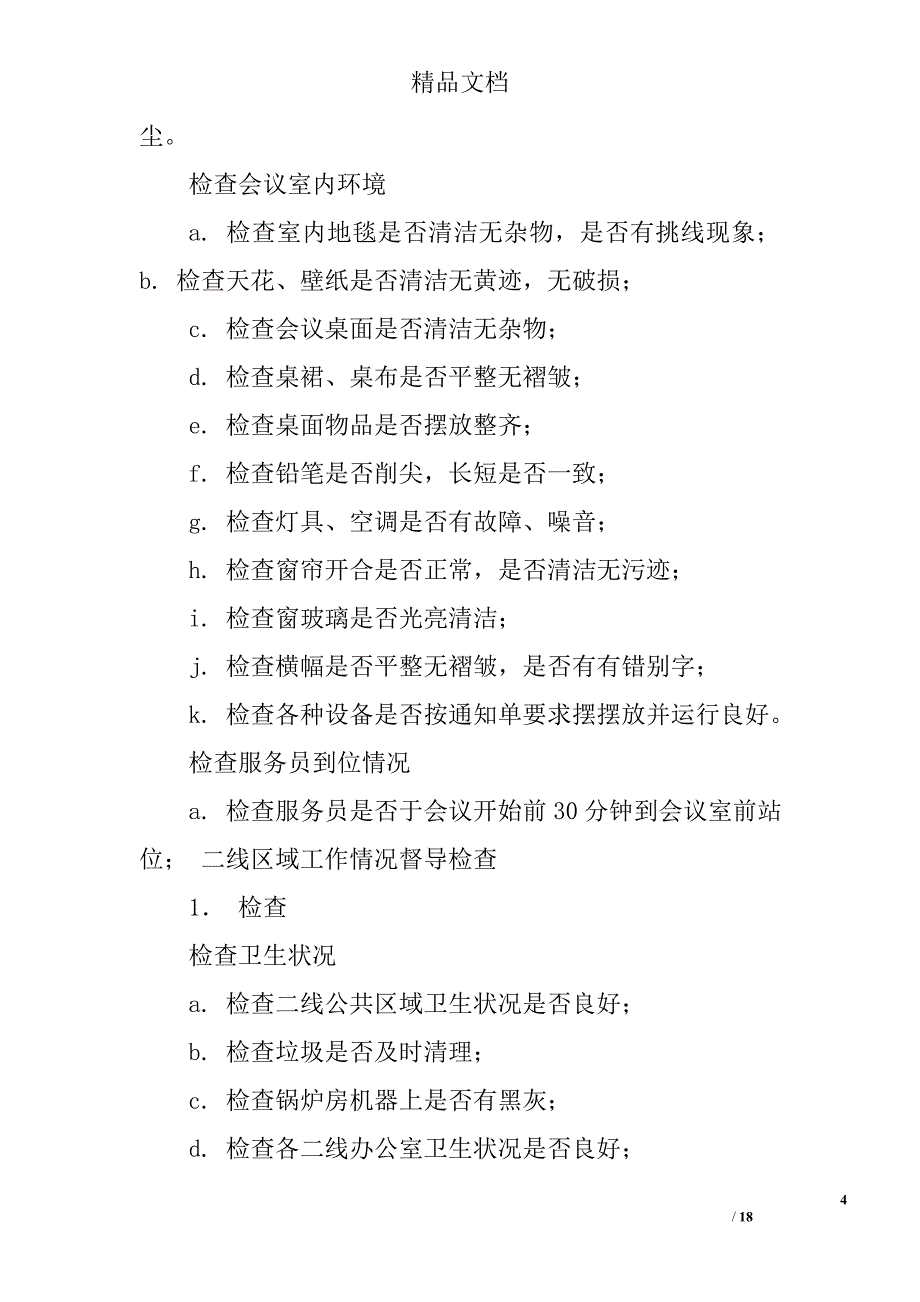 精品文档

尘。

检查会议室内环境

a. 检查室内地毯是否清洁无杂物，是否有挑线现象；b. 检查天花、壁纸是否清洁无黄迹，无破损；

c. 检查会议桌面是否清洁无杂物；

d. 检查桌裙、桌布是否平整无褶皱；

e. 检查桌面物品是否摆放整齐；

f. 检查铅笔是否削尖，长短是否一致；

g. 检查灯具、空调是否有故障、噪音；

h. 检查窗帘开合是否正常，是否清洁无污迹；

i. 检查窗玻璃是否光亮清洁；

j. 检查横幅是否平整无褶皱，是否有有错别字；

k. 检查各种设备是否按通知单要求摆摆放并运行良好。

检查服务员到位情况

a. 检查服务员是否于会议开始前30分钟到会议室前站位； 二线区域工作情况督导检查

1． 检查

检查卫生状况

a. 检查二线公共区域卫生状况是否良好；

b. 检查垃圾是否及时清理；

c. 检查锅炉房机器上是否有黑灰；

d. 检查各二线办公室卫生状况是否良好；

4

/ 18